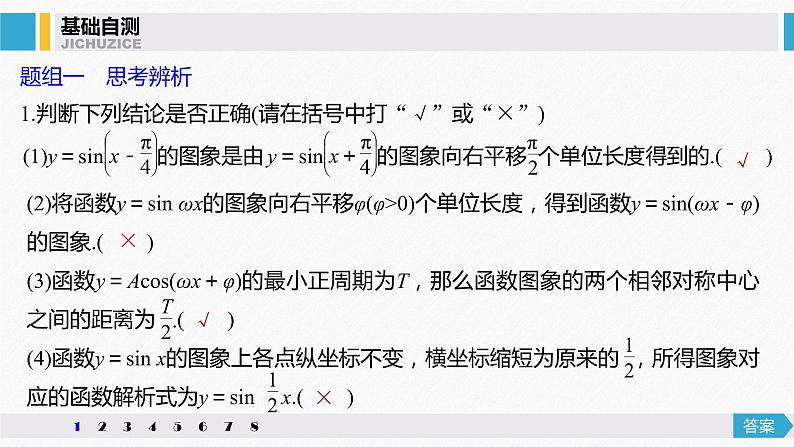 基础自测
JICHUZICE

题组一　思考辨析

1.判断下列结论是否正确(请在括号中打“√”或“×”)

(1)$y=\sin\left(x-\frac{\pi}{4}\right)$的图象是由$y=\sin\left(x+\frac{\pi}{4}\right)$的图象向右平移$\frac{\pi}{2}$个单位长度得到的.( √ )

(2)将函数$y=\sin \omega x$的图象向右平移$\varphi(\varphi>0)$个单位长度，得到函数$y=\sin(\omega x-\varphi)$的图象.( × )

(3)函数$y=A\cos(\omega x+\varphi)$的最小正周期为$T$，那么函数图象的两个相邻对称中心之间的距离为$\frac{T}{2}$.( √ )

(4)函数$y=\sin x$的图象上各点纵坐标不变，横坐标缩短为原来的$\frac{1}{2}$，所得图象对应的函数解析式为$y=\sin \frac{1}{2}x$.( × )

1 2 3 4 5 6 7 8

答案